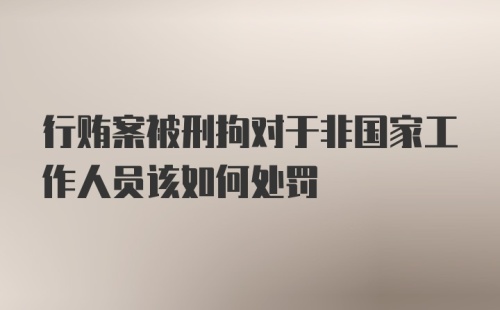 行贿案被刑拘对于非国家工作人员该如何处罚